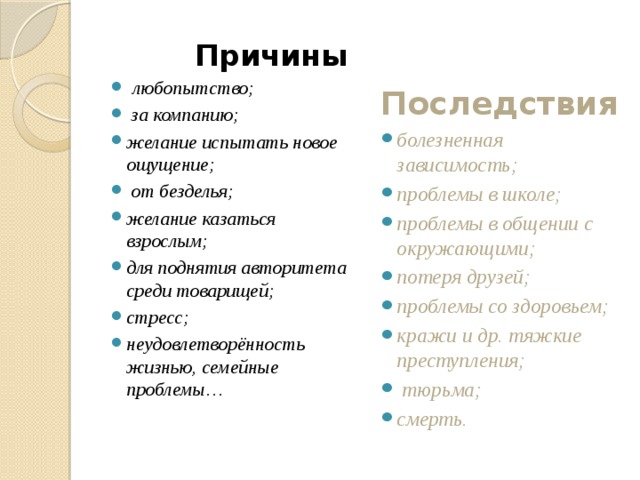 Причины

- любопытство;
- за компанию;
- желание испытать новое ощущение;
- от безделья;
- желание казаться взрослым;
- для поднятия авторитета среди товарищей;
- стресс;
- неудовлетворённость жизнью, семейные проблемы…

Последствия

- болезненная зависимость;
- проблемы в школе;
- проблемы в общении с окружающими;
- потеря друзей;
- проблемы со здоровьем;
- кражи и др. тяжкие преступления;
- тюрьма;
- смерть.